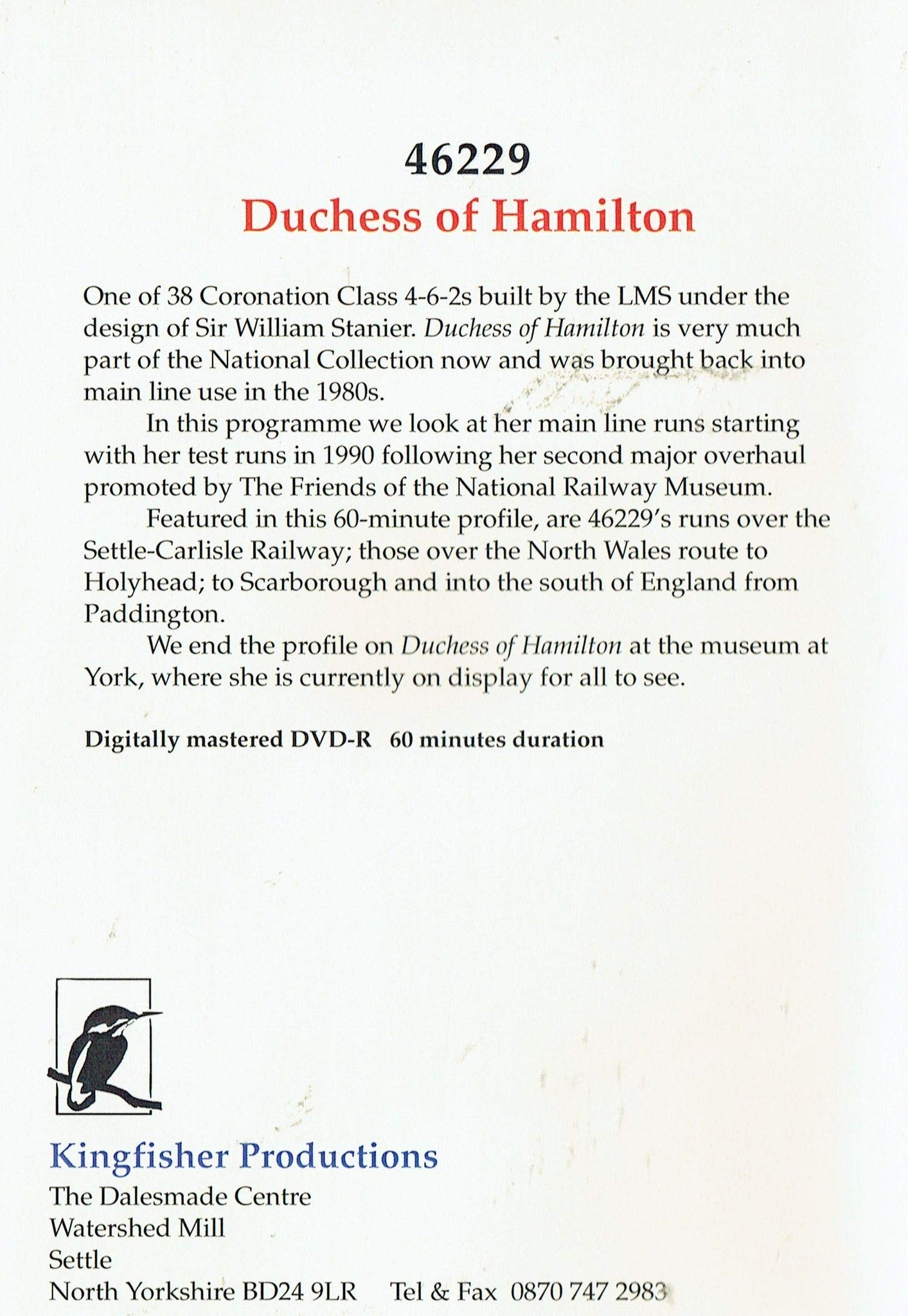 46229
Duchess of Hamilton

One of 38 Coronation Class 4-6-2s built by the LMS under the design of Sir William Stanier. Duchess of Hamilton is very much part of the National Collection now and was brought back into main line use in the 1980s.

In this programme we look at her main line runs starting with her test runs in 1990 following her second major overhaul promoted by The Friends of the National Railway Museum.

Featured in this 60-minute profile, are 46229's runs over the Settle-Carlisle Railway; those over the North Wales route to Holyhead; to Scarborough and into the south of England from Paddington.

We end the profile on Duchess of Hamilton at the museum at York, where she is currently on display for all to see.

Digitally mastered DVD-R 60 minutes duration

Kingfisher Productions
The Dalesmade Centre
Watershed Mill
Settle
North Yorkshire BD24 9LR Tel & Fax 0870 747 2983